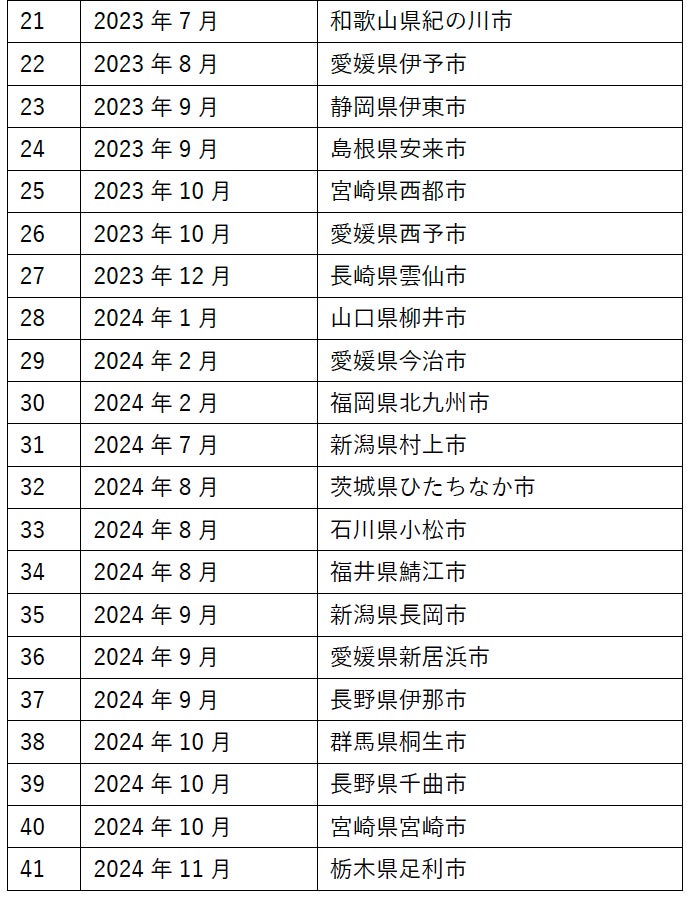 | 21 | 2023年7月 | 和歌山県紀の川市 |
|---|---|---|
| 22 | 2023年8月 | 愛媛県伊予市 |
| 23 | 2023年9月 | 静岡県伊東市 |
| 24 | 2023年9月 | 島根県安来市 |
| 25 | 2023年10月 | 宮崎県西都市 |
| 26 | 2023年10月 | 愛媛県西予市 |
| 27 | 2023年12月 | 長崎県雲仙市 |
| 28 | 2024年1月 | 山口県柳井市 |
| 29 | 2024年2月 | 愛媛県今治市 |
| 30 | 2024年2月 | 福岡県北九州市 |
| 31 | 2024年7月 | 新潟県村上市 |
| 32 | 2024年8月 | 茨城県ひたちなか市 |
| 33 | 2024年8月 | 石川県小松市 |
| 34 | 2024年8月 | 福井県鯖江市 |
| 35 | 2024年9月 | 新潟県長岡市 |
| 36 | 2024年9月 | 愛媛県新居浜市 |
| 37 | 2024年9月 | 長野県伊那市 |
| 38 | 2024年10月 | 群馬県桐生市 |
| 39 | 2024年10月 | 長野県千曲市 |
| 40 | 2024年10月 | 宮崎県宮崎市 |
| 41 | 2024年11月 | 栃木県足利市 |